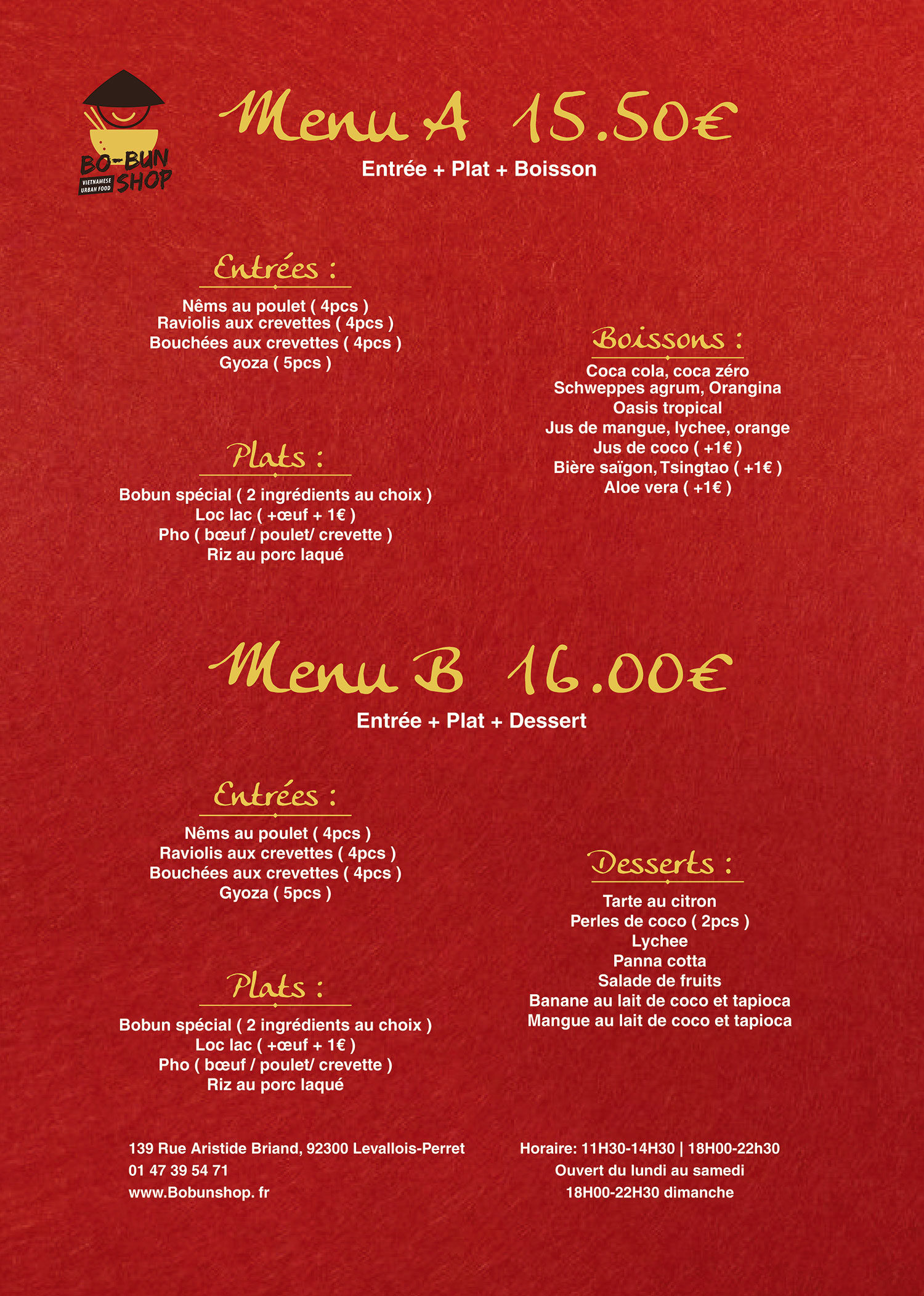 BO-BUN SHOP
VIETNAMESE URBAN FOOD

Menu A 15.50€
Entrée + Plat + Boisson

Entrées :
Nêms au poulet ( 4pcs )
Raviolis aux crevettes ( 4pcs )
Bouchées aux crevettes ( 4pcs )
Gyoza ( 5pcs )

Plats :
Bobun spécial ( 2 ingrédients au choix )
Loc lac ( +œuf + 1€ )
Pho ( bœuf / poulet/ crevette )
Riz au porc laqué

Boissons :
Coca cola, coca zéro
Schweppes agrum, Orangina
Oasis tropical
Jus de mangue, lychee, orange
Jus de coco ( +1€ )
Bière saïgon, Tsingtao ( +1€ )
Aloe vera ( +1€ )

Menu B 16.00€
Entrée + Plat + Dessert

Entrées :
Nêms au poulet ( 4pcs )
Raviolis aux crevettes ( 4pcs )
Bouchées aux crevettes ( 4pcs )
Gyoza ( 5pcs )

Plats :
Bobun spécial ( 2 ingrédients au choix )
Loc lac ( +œuf + 1€ )
Pho ( bœuf / poulet/ crevette )
Riz au porc laqué

Desserts :
Tarte au citron
Perles de coco ( 2pcs )
Lychee
Panna cotta
Salade de fruits
Banane au lait de coco et tapioca
Mangue au lait de coco et tapioca

139 Rue Aristide Briand, 92300 Levallois-Perret
01 47 39 54 71
www.Bobunshop. fr

Horaire: 11H30-14H30 | 18H00-22h30
Ouvert du lundi au samedi
18H00-22H30 dimanche